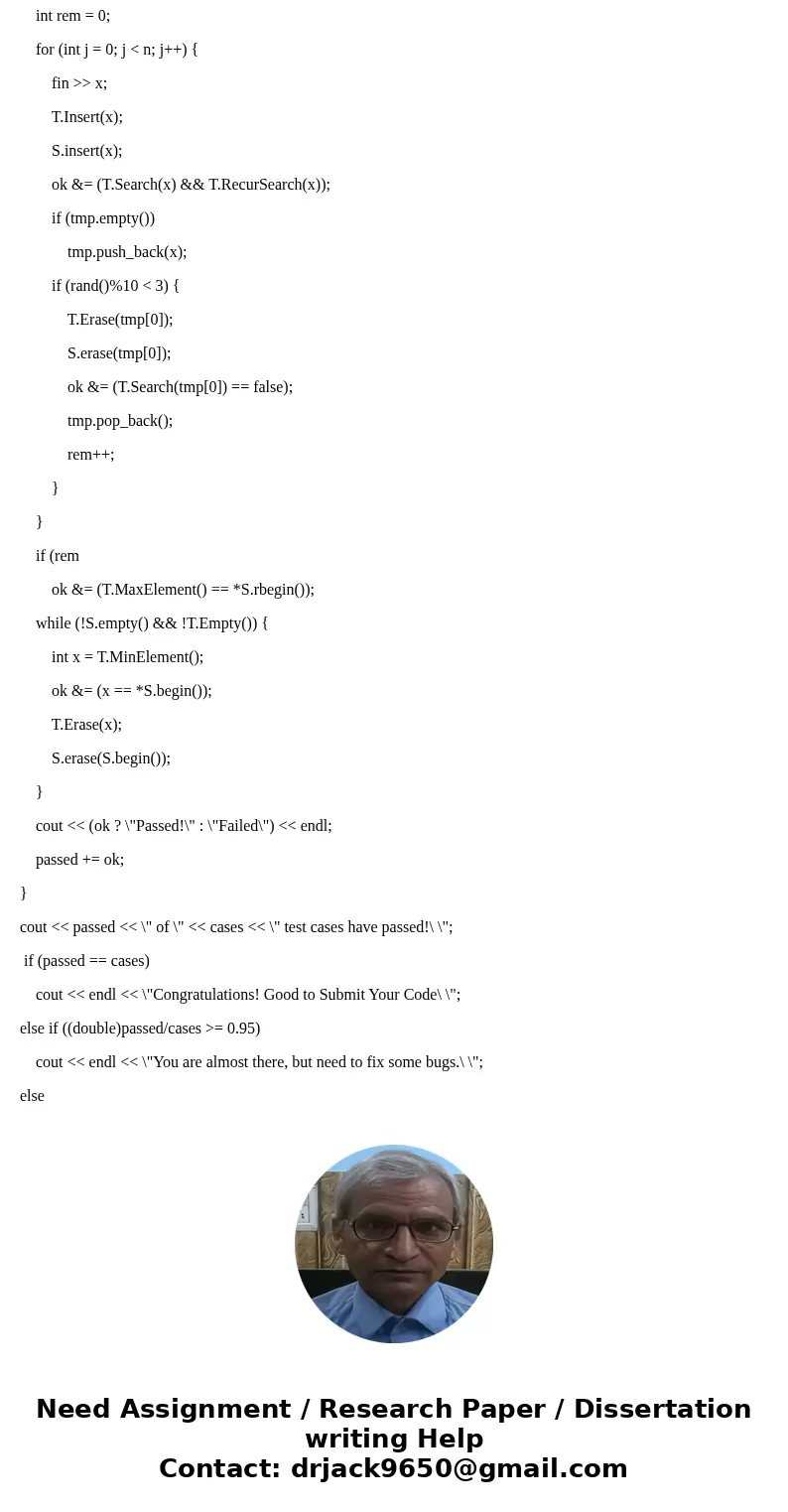 int rem = 0;

for (int j = 0; j < n; j++) {

fin >> x;

T.Insert(x);

S.insert(x);

ok &= (T.Search(x) && T.RecurSearch(x));

if (tmp.empty())

tmp.push_back(x);

if (rand()%10 < 3) {

T.Erase(tmp[0]);

S.erase(tmp[0]);

ok &= (T.Search(tmp[0]) == false);

tmp.pop_back();

rem++;

}

}

if (rem

ok &= (T.MaxElement() == *S.rbegin());

while (!S.empty() && !T.Empty()) {

int x = T.MinElement();

ok &= (x == *S.begin());

T.Erase(x);

S.erase(S.begin());

}

cout << (ok ? \"Passed!\" : \"Failed\") << endl;

passed += ok;

}

cout << passed << \" of \" << cases << \" test cases have passed!\ \";

if (passed == cases)

cout << endl << \"Congratulations! Good to Submit Your Code\ \";

else if ((double)passed/cases >= 0.95)

cout << endl << \"You are almost there, but need to fix some bugs.\ \";

else

Need Assignment / Research Paper / Dissertation writing Help
Contact: drjack9650@gmail.com